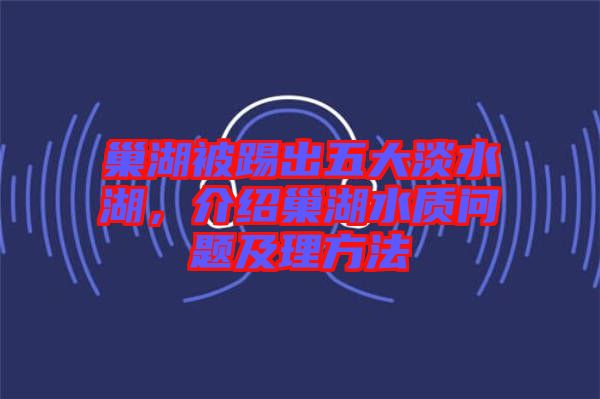 巢湖被踢出五大淡水湖，介绍巢湖水质问题及理方法